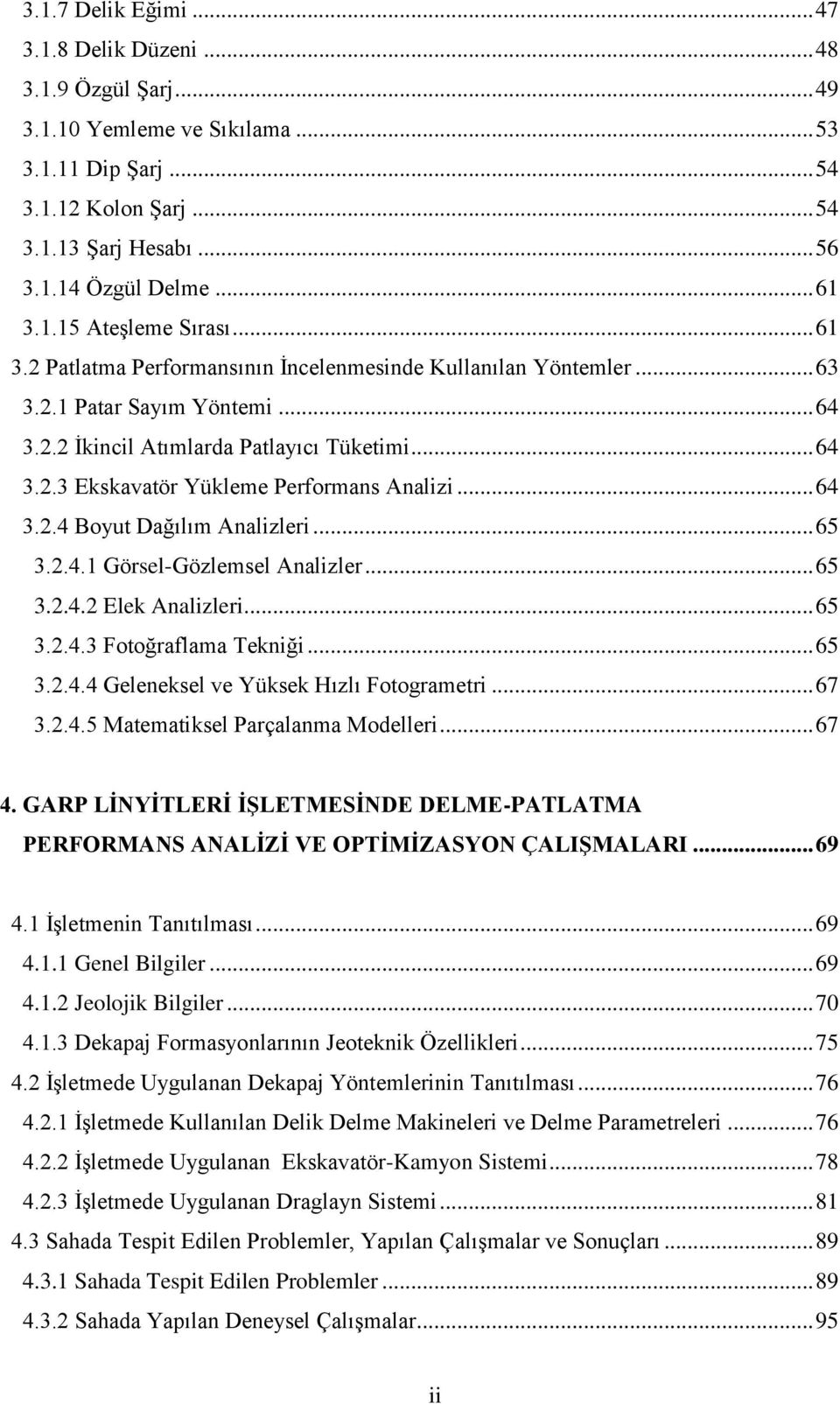 3.1.7 Delik Eğimi ... 47
3.1.8 Delik Düzeni ... 48
3.1.9 Özgül Şarj ... 49
3.1.10 Yemleme ve Sıkılama ... 53
3.1.11 Dip Şarj ... 54
3.1.12 Kolon Şarj ... 54
3.1.13 Şarj Hesabı ... 56
3.1.14 Özgül Delme ... 61
3.1.15 Ateşleme Sırası ... 61
3.2 Patlatma Performansının İncelenmesinde Kullanılan Yöntemler ... 63
3.2.1 Patar Sayım Yöntemi ... 64
3.2.2 İkincil Atımlarda Patlayıcı Tüketimi ... 64
3.2.3 Ekskavatör Yükleme Performans Analizi ... 64
3.2.4 Boyut Dağılım Analizleri ... 65
3.2.4.1 Görsel-Gözlemsel Analizler ... 65
3.2.4.2 Elek Analizleri ... 65
3.2.4.3 Fotoğraflama Tekniği ... 65
3.2.4.4 Geleneksel ve Yüksek Hızlı Fotogrametri ... 67
3.2.4.5 Matematiksel Parçalanma Modelleri ... 67

4. GARP LİNYİTLERİ İŞLETMESİNDE DELME-PATLATMA PERFORMANS ANALİZİ VE OPTİMİZASYON ÇALIŞMALARI ... 69

4.1 İşletmenin Tanıtılması ... 69
4.1.1 Genel Bilgiler ... 69
4.1.2 Jeolojik Bilgiler ... 70
4.1.3 Dekapaj Formasyonlarının Jeoteknik Özellikleri ... 75
4.2 İşletmede Uygulanan Dekapaj Yöntemlerinin Tanıtılması ... 76
4.2.1 İşletmede Kullanılan Delik Delme Makineleri ve Delme Parametreleri ... 76
4.2.2 İşletmede Uygulanan Ekskavatör-Kamyon Sistemi ... 78
4.2.3 İşletmede Uygulanan Draglayn Sistemi ... 81
4.3 Sahada Tespit Edilen Problemler, Yapılan Çalışmalar ve Sonuçları ... 89
4.3.1 Sahada Tespit Edilen Problemler ... 89
4.3.2 Sahada Yapılan Deneysel Çalışmalar ... 95

ii